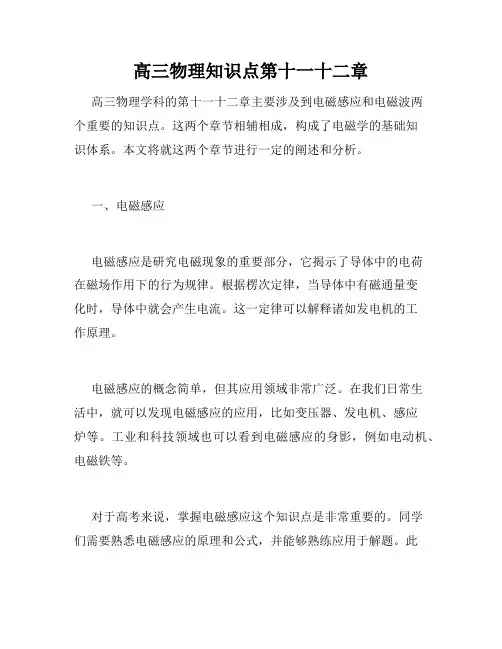 高三物理知识点第十一十二章

高三物理学科的第十一十二章主要涉及到电磁感应和电磁波两个重要的知识点。这两个章节相辅相成，构成了电磁学的基础知识体系。本文将就这两个章节进行一定的阐述和分析。

一、电磁感应

电磁感应是研究电磁现象的重要部分，它揭示了导体中的电荷在磁场作用下的行为规律。根据楞次定律，当导体中有磁通量变化时，导体中就会产生电流。这一定律可以解释诸如发电机的工作原理。

电磁感应的概念简单，但其应用领域非常广泛。在我们日常生活中，就可以发现电磁感应的应用，比如变压器、发电机、感应炉等。工业和科技领域也可以看到电磁感应的身影，例如电动机、电磁铁等。

对于高考来说，掌握电磁感应这个知识点是非常重要的。同学们需要熟悉电磁感应的原理和公式，并能够熟练应用于解题。此